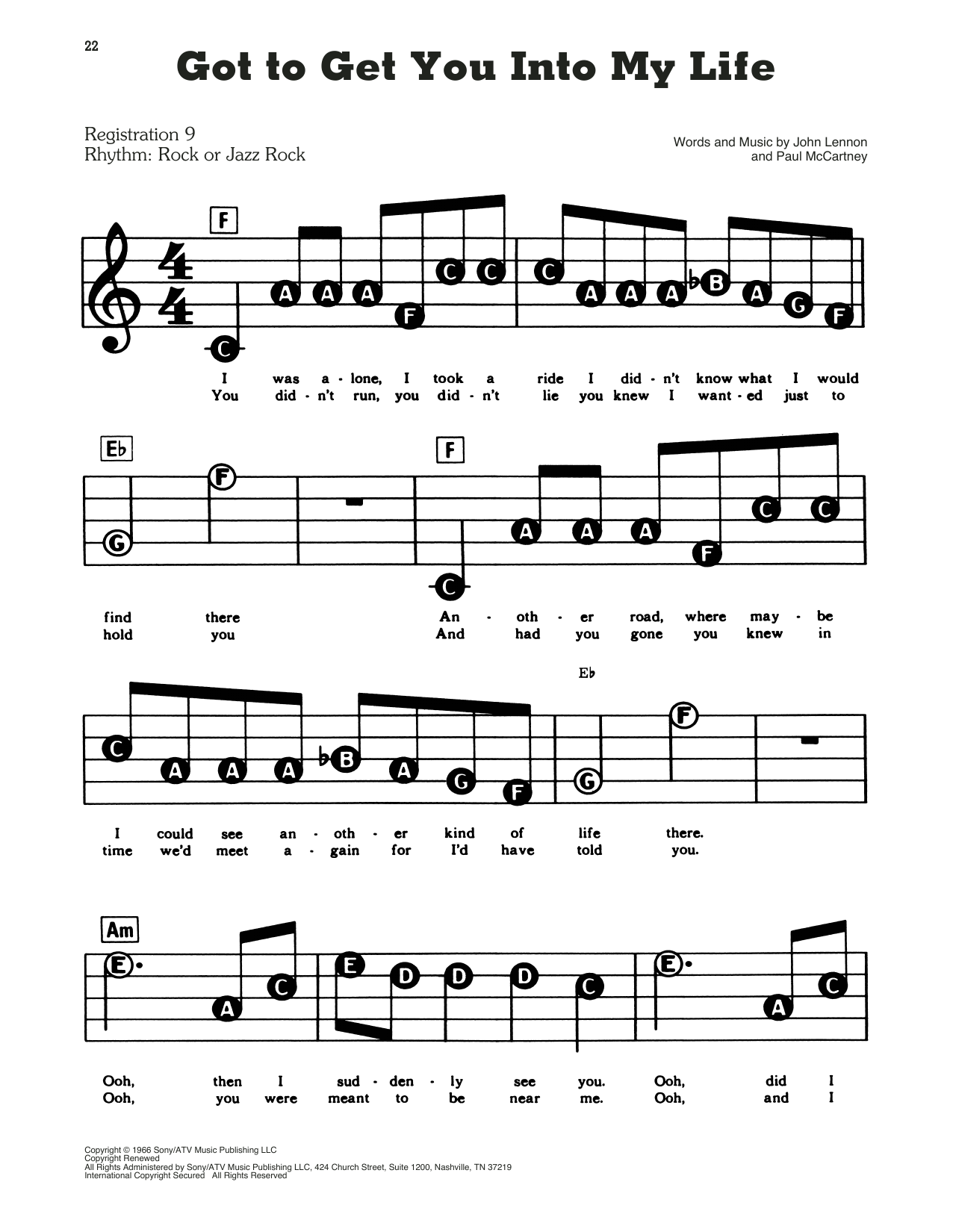 22

Got to Get You Into My Life

Registration 9
Rhythm: Rock or Jazz Rock

Words and Music by John Lennon and Paul McCartney

F

C A A A F C C C A A A ♭B A G F

I was a - lone, I took a ride I did - n't know what I would
You did - n't run, you did - n't lie you knew I want - ed just to

E♭ F

G F C A A A F C C

find there An - oth - er road, where may - be
hold you And had you gone you knew in

E♭

C A A A ♭B A G F G F

I could see an - oth - er kind of life there.
time we'd meet a - gain for I'd have told you.

Am

E A C E D D D C E A C

Ooh, then I sud - den - ly see you. Ooh, did I
Ooh, you were meant to be near me. Ooh, and I

Copyright © 1966 Sony/ATV Music Publishing LLC
Copyright Renewed
All Rights Administered by Sony/ATV Music Publishing LLC, 424 Church Street, Suite 1200, Nashville, TN 37219
International Copyright Secured All Rights Reserved